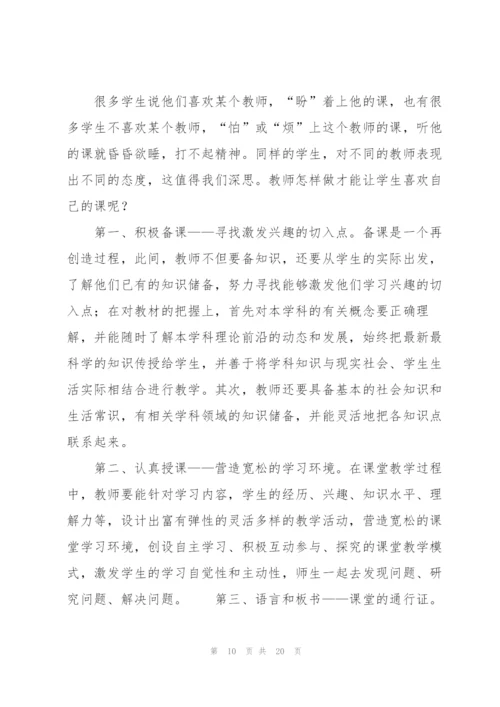 很多学生说他们喜欢某个教师，“盼”着上他的课，也有很多学生不喜欢某个教师，“怕”或“烦”上这个教师的课，听他的课就昏昏欲睡，打不起精神。同样的学生，对不同的教师表现出不同的态度，这值得我们深思。教师怎样做才能让学生喜欢自己的课呢？

第一、积极备课——寻找激发兴趣的切入点。备课是一个再创造过程，此间，教师不但要备知识，还要从学生的实际出发，了解他们已有的知识储备，努力寻找能够激发他们学习兴趣的切入点；在对教材的把握上，首先对本学科的有关概念要正确理解，并能随时了解本学科理论前沿的动态和发展，始终把最新最科学的知识传授给学生，并善于将学科知识与现实社会、学生生活实际相结合进行教学。其次，教师还要具备基本的社会知识和生活常识，有相关学科领域的知识储备，并能灵活地把各知识点联系起来。

第二、认真授课——营造宽松的学习环境。在课堂教学过程中，教师要能针对学习内容，学生的经历、兴趣、知识水平、理解力等，设计出富有弹性的灵活多样的教学活动，营造宽松的课堂学习环境，创设自主学习、积极互动参与、探究的课堂教学模式，激发学生的学习自觉性和主动性，师生一起去发现问题、研究问题、解决问题。　　第三、语言和板书——课堂的通行证。

第 10 页 共 20 页